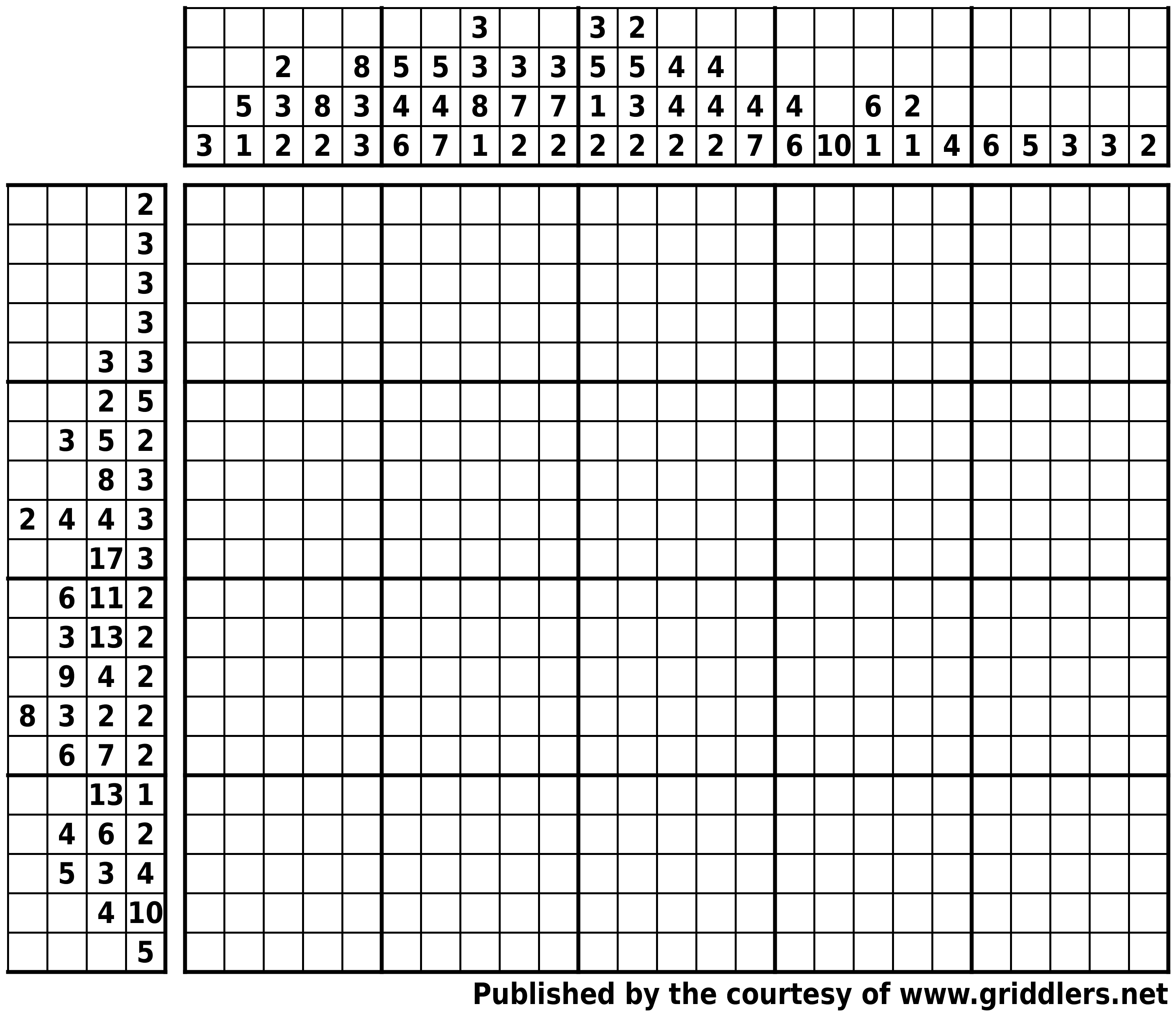 |   |   |   |   |   |   |   |   |   |   |   |   |   |   |   |   |   |   |   |   |   |   |   |   |   |
|---|---|---|---|---|---|---|---|---|---|---|---|---|---|---|---|---|---|---|---|---|---|---|---|---|
|   |   |   |   |   |   |   | 3 |   |   | 3 | 2 |   |   |   |   |   |   |   |   |   |   |   |   |   |
|   |   | 2 |   | 8 | 5 | 5 | 3 | 3 | 3 | 5 | 5 | 4 | 4 |   |   |   |   |   |   |   |   |   |   |   |
|   | 5 | 3 | 8 | 3 | 4 | 4 | 8 | 7 | 7 | 1 | 3 | 4 | 4 | 4 | 4 |   | 6 | 2 |   |   |   |   |   |   |
| 3 | 1 | 2 | 2 | 3 | 6 | 7 | 1 | 2 | 2 | 2 | 2 | 2 | 2 | 7 | 6 | 10 | 1 | 1 | 4 | 6 | 5 | 3 | 3 | 2 |

|   |   |   |   |
|---|---|---|---|
|   |   |   | 2 |
|   |   |   | 3 |
|   |   |   | 3 |
|   |   |   | 3 |
|   |   | 3 | 3 |
|   |   | 2 | 5 |
|   | 3 | 5 | 2 |
|   |   | 8 | 3 |
| 2 | 4 | 4 | 3 |
|   |   | 17 | 3 |
|   | 6 | 11 | 2 |
|   | 3 | 13 | 2 |
|   | 9 | 4 | 2 |
| 8 | 3 | 2 | 2 |
|   | 6 | 7 | 2 |
|   |   | 13 | 1 |
|   | 4 | 6 | 2 |
|   | 5 | 3 | 4 |
|   |   | 4 | 10 |
|   |   |   | 5 |

Published by the courtesy of www.griddlers.net